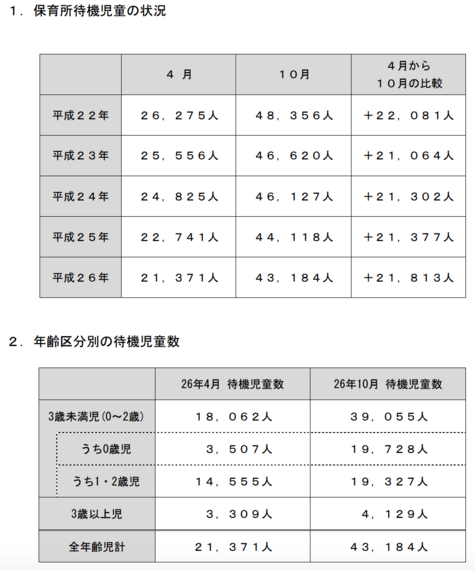 １．保育所待機児童の状況

| | ４ 月 | １０月 | ４月から １０月の比較 |
|---|---|---|---|
| 平成２２年 | ２６，２７５人 | ４８，３５６人 | ＋２２，０８１人 |
| 平成２３年 | ２５，５５６人 | ４６，６２０人 | ＋２１，０６４人 |
| 平成２４年 | ２４，８２５人 | ４６，１２７人 | ＋２１，３０２人 |
| 平成２５年 | ２２，７４１人 | ４４，１１８人 | ＋２１，３７７人 |
| 平成２６年 | ２１，３７１人 | ４３，１８４人 | ＋２１，８１３人 |

２．年齢区分別の待機児童数

| | 26年4月 待機児童数 | 26年10月 待機児童数 |
|---|---|---|
| 3歳未満児(0～2歳) | １８，０６２人 | ３９，０５５人 |
| うち0歳児 | ３，５０７人 | １９，７２８人 |
| うち1・2歳児 | １４，５５５人 | １９，３２７人 |
| 3歳以上児 | ３，３０９人 | ４，１２９人 |
| 全年齢児計 | ２１，３７１人 | ４３，１８４人 |